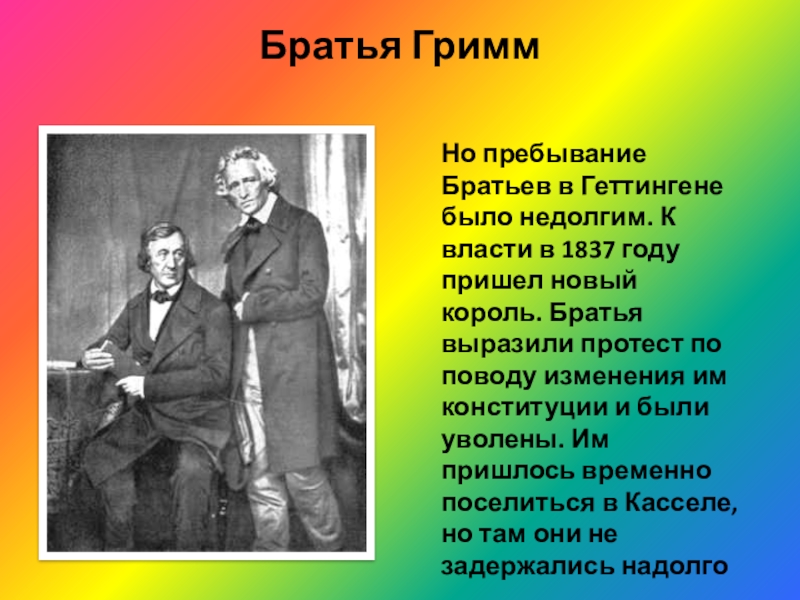 Братья Гримм

Но пребывание Братьев в Геттингене было недолгим. К власти в 1837 году пришел новый король. Братья выразили протест по поводу изменения им конституции и были уволены. Им пришлось временно поселиться в Касселе, но там они не задержались надолго